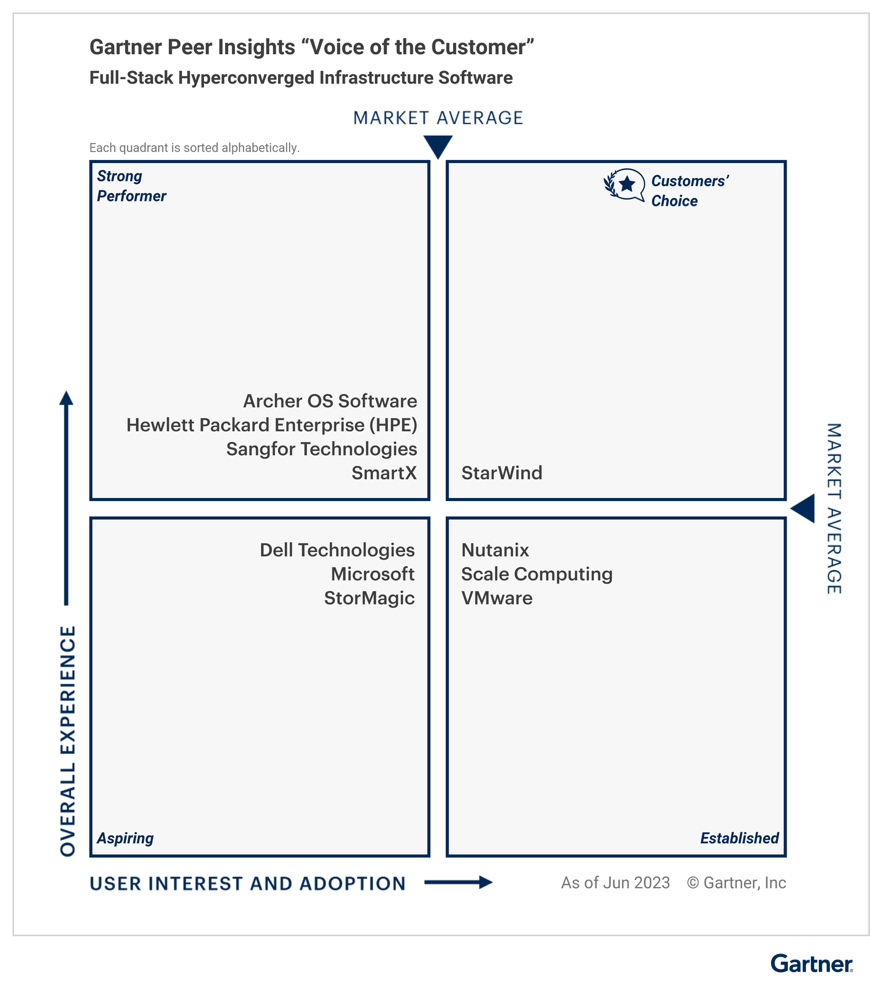 Gartner Peer Insights "Voice of the Customer"
Full-Stack Hyperconverged Infrastructure Software

MARKET AVERAGE

Each quadrant is sorted alphabetically.

Strong Performer

Archer OS Software
Hewlett Packard Enterprise (HPE)
Sangfor Technologies
SmartX

Customers' Choice

StarWind

MARKET AVERAGE

Dell Technologies
Microsoft
StorMagic

Aspiring

Nutanix
Scale Computing
VMware

Established

OVERALL EXPERIENCE

USER INTEREST AND ADOPTION

As of Jun 2023 © Gartner, Inc

Gartner